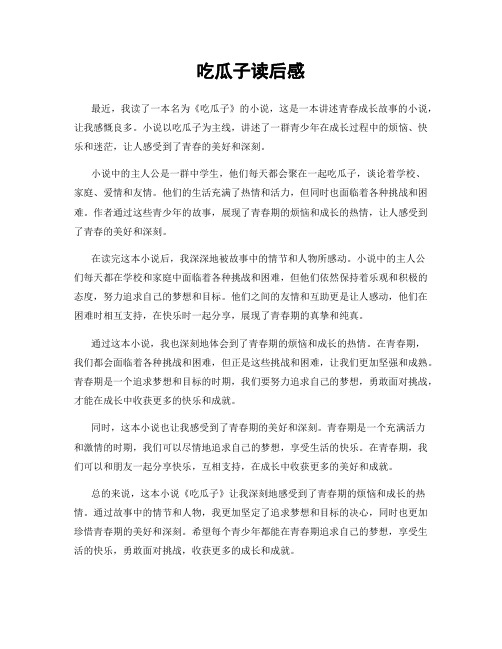 吃瓜子读后感

最近，我读了一本名为《吃瓜子》的小说，这是一本讲述青春成长故事的小说，让我感慨良多。小说以吃瓜子为主线，讲述了一群青少年在成长过程中的烦恼、快乐和迷茫，让人感受到了青春的美好和深刻。

小说中的主人公是一群中学生，他们每天都会聚在一起吃瓜子，谈论着学校、家庭、爱情和友情。他们的生活充满了热情和活力，但同时也面临着各种挑战和困难。作者通过这些青少年的故事，展现了青春期的烦恼和成长的热情，让人感受到了青春的美好和深刻。

在读完这本小说后，我深深地被故事中的情节和人物所感动。小说中的主人公们每天都在学校和家庭中面临着各种挑战和困难，但他们依然保持着乐观和积极的态度，努力追求自己的梦想和目标。他们之间的友情和互助更是让人感动，他们在困难时相互支持，在快乐时一起分享，展现了青春期的真挚和纯真。

通过这本小说，我也深刻地体会到了青春期的烦恼和成长的热情。在青春期，我们都会面临着各种挑战和困难，但正是这些挑战和困难，让我们更加坚强和成熟。青春期是一个追求梦想和目标的时期，我们要努力追求自己的梦想，勇敢面对挑战，才能在成长中收获更多的快乐和成就。

同时，这本小说也让我感受到了青春期的美好和深刻。青春期是一个充满活力和激情的时期，我们可以尽情地追求自己的梦想，享受生活的快乐。在青春期，我们可以和朋友一起分享快乐，互相支持，在成长中收获更多的美好和成就。

总的来说，这本小说《吃瓜子》让我深刻地感受到了青春期的烦恼和成长的热情。通过故事中的情节和人物，我更加坚定了追求梦想和目标的决心，同时也更加珍惜青春期的美好和深刻。希望每个青少年都能在青春期追求自己的梦想，享受生活的快乐，勇敢面对挑战，收获更多的成长和成就。